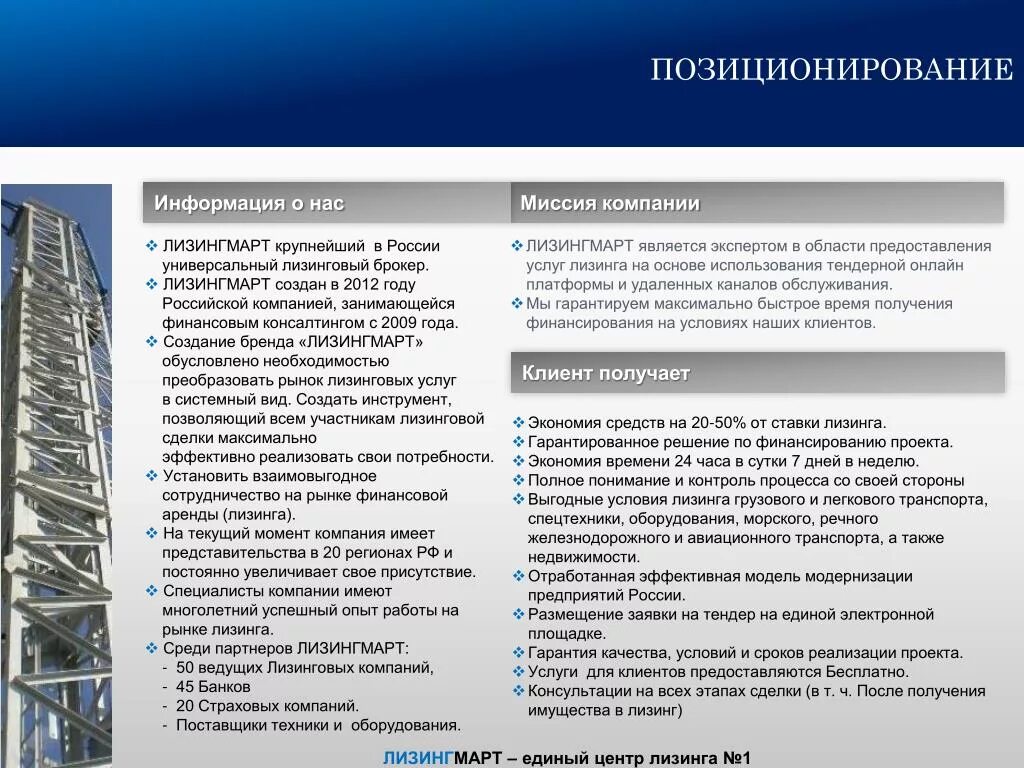 ПОЗИЦИОНИРОВАНИЕ

Информация о нас

❖ ЛИЗИНГМАРТ крупнейший в России универсальный лизинговый брокер.
❖ ЛИЗИНГМАРТ создан в 2012 году Российской компанией, занимающейся финансовым консалтингом с 2009 года.
❖ Создание бренда «ЛИЗИНГМАРТ» обусловлено необходимостью преобразовать рынок лизинговых услуг в системный вид. Создать инструмент, позволяющий всем участникам лизинговой сделки максимально эффективно реализовать свои потребности.
❖ Установить взаимовыгодное сотрудничество на рынке финансовой аренды (лизинга).
❖ На текущий момент компания имеет представительства в 20 регионах РФ и постоянно увеличивает свое присутствие.
❖ Специалисты компании имеют многолетний успешный опыт работы на рынке лизинга.
❖ Среди партнеров ЛИЗИНГМАРТ:
- 50 ведущих Лизинговых компаний,
- 45 Банков
- 20 Страховых компаний.
- Поставщики техники и оборудования.

Миссия компании

❖ ЛИЗИНГМАРТ является экспертом в области предоставления услуг лизинга на основе использования тендерной онлайн платформы и удаленных каналов обслуживания.
❖ Мы гарантируем максимально быстрое время получения финансирования на условиях наших клиентов.

Клиент получает

❖ Экономия средств на 20-50% от ставки лизинга.
❖ Гарантированное решение по финансированию проекта.
❖ Экономия времени 24 часа в сутки 7 дней в неделю.
❖ Полное понимание и контроль процесса со своей стороны
❖ Выгодные условия лизинга грузового и легкового транспорта, спецтехники, оборудования, морского, речного железнодорожного и авиационного транспорта, а также недвижимости.
❖ Отработанная эффективная модель модернизации предприятий России.
❖ Размещение заявки на тендер на единой электронной площадке.
❖ Гарантия качества, условий и сроков реализации проекта.
❖ Услуги для клиентов предоставляются Бесплатно.
❖ Консультации на всех этапах сделки (в т. ч. После получения имущества в лизинг)

ЛИЗИНГМАРТ – единый центр лизинга №1